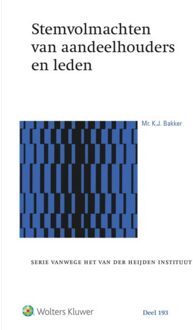 Stemvolmachten van aandeelhouders en leden

Mr. K.J. Bakker

SERIE VANWEGE HET VAN DER HEIJDEN INSTITUUT

Wolters Kluwer

Deel 193